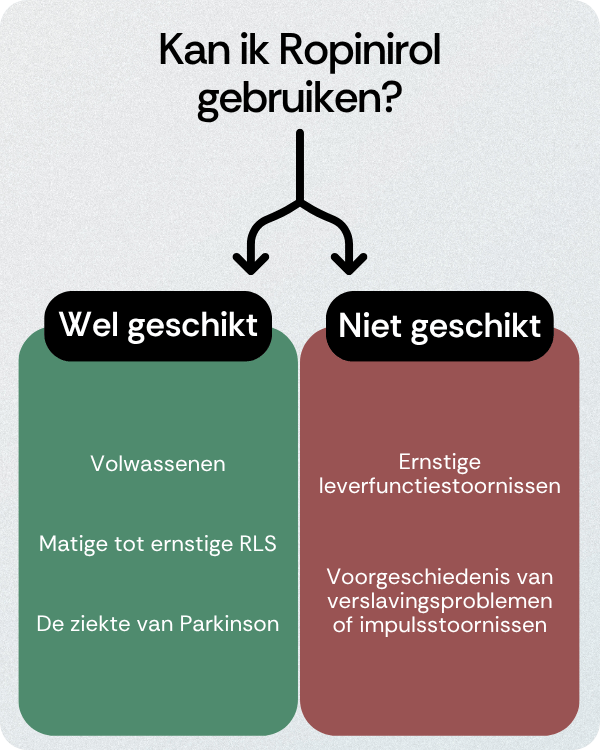 Kan ik Ropinirol gebruiken?

Wel geschikt

Volwassenen

Matige tot ernstige RLS

De ziekte van Parkinson

Niet geschikt

Ernstige leverfunctiestoornissen

Voorgeschiedenis van verslavingsproblemen of impulsstoornissen